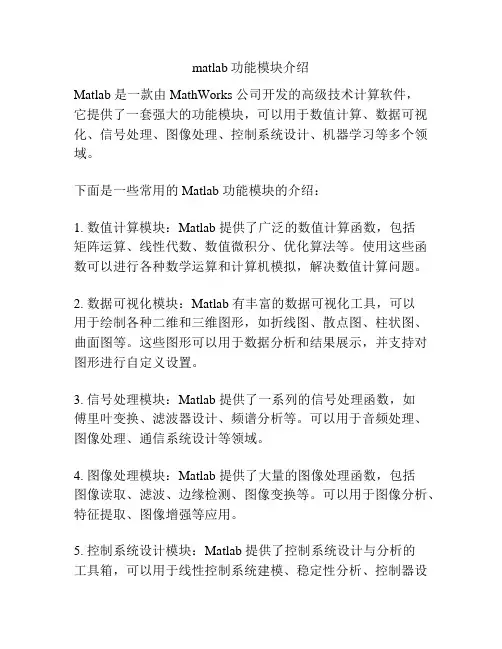 matlab 功能模块介绍

Matlab 是一款由 MathWorks 公司开发的高级技术计算软件，它提供了一套强大的功能模块，可以用于数值计算、数据可视化、信号处理、图像处理、控制系统设计、机器学习等多个领域。

下面是一些常用的 Matlab 功能模块的介绍：

1. 数值计算模块：Matlab 提供了广泛的数值计算函数，包括矩阵运算、线性代数、数值微积分、优化算法等。使用这些函数可以进行各种数学运算和计算机模拟，解决数值计算问题。

2. 数据可视化模块：Matlab 有丰富的数据可视化工具，可以用于绘制各种二维和三维图形，如折线图、散点图、柱状图、曲面图等。这些图形可以用于数据分析和结果展示，并支持对图形进行自定义设置。

3. 信号处理模块：Matlab 提供了一系列的信号处理函数，如傅里叶变换、滤波器设计、频谱分析等。可以用于音频处理、图像处理、通信系统设计等领域。

4. 图像处理模块：Matlab 提供了大量的图像处理函数，包括图像读取、滤波、边缘检测、图像变换等。可以用于图像分析、特征提取、图像增强等应用。

5. 控制系统设计模块：Matlab 提供了控制系统设计与分析的工具箱，可以用于线性控制系统建模、稳定性分析、控制器设